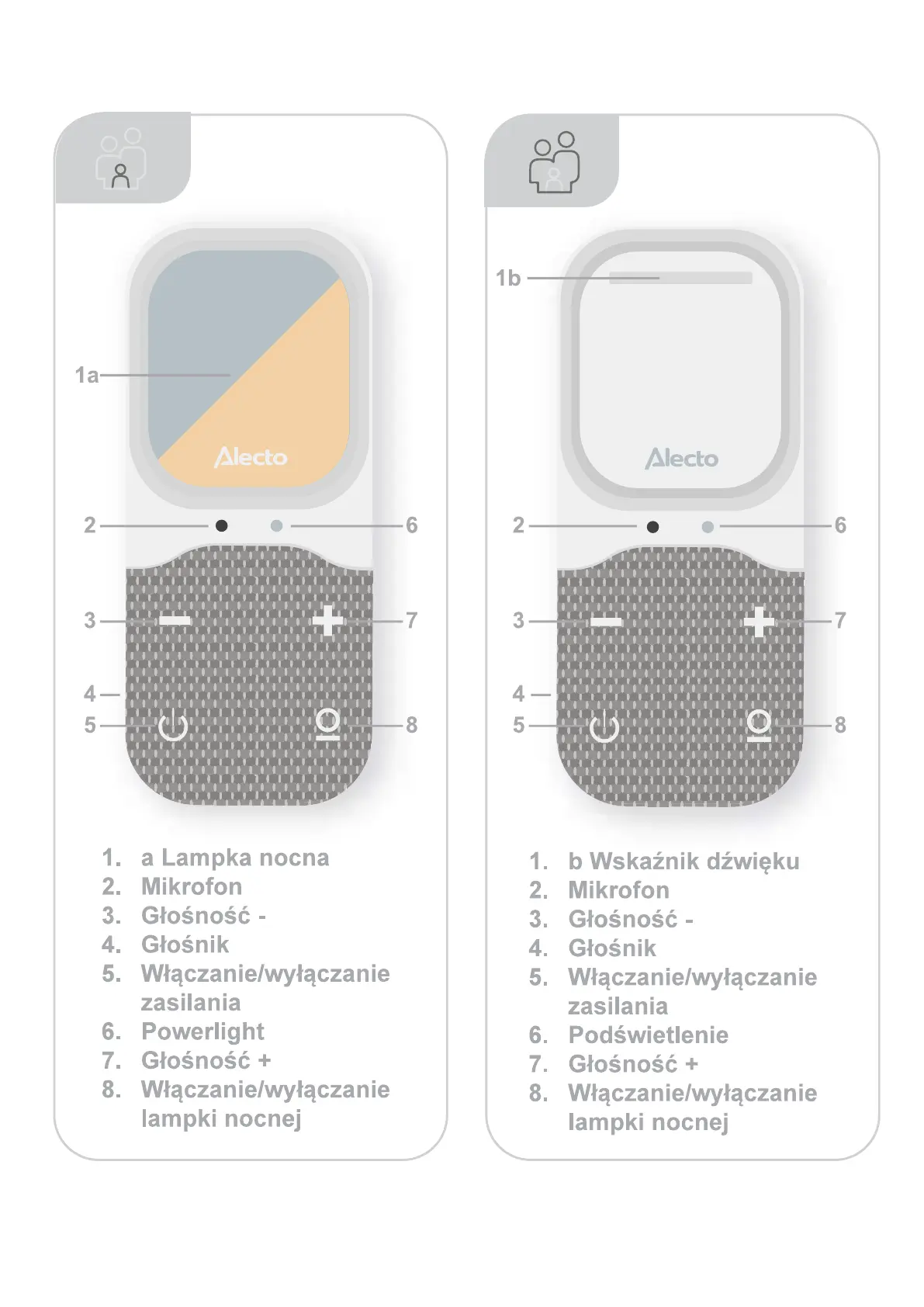 1a

Alecto

2 6

3 7

4

5 8

1. a Lampka nocna
2. Mikrofon
3. Głośność -
4. Głośnik
5. Włączanie/wyłączanie zasilania
6. Powerlight
7. Głośność +
8. Włączanie/wyłączanie lampki nocnej

1b

Alecto

2 6

3 7

4

5 8

1. b Wskaźnik dźwięku
2. Mikrofon
3. Głośność -
4. Głośnik
5. Włączanie/wyłączanie zasilania
6. Podświetlenie
7. Głośność +
8. Włączanie/wyłączanie lampki nocnej